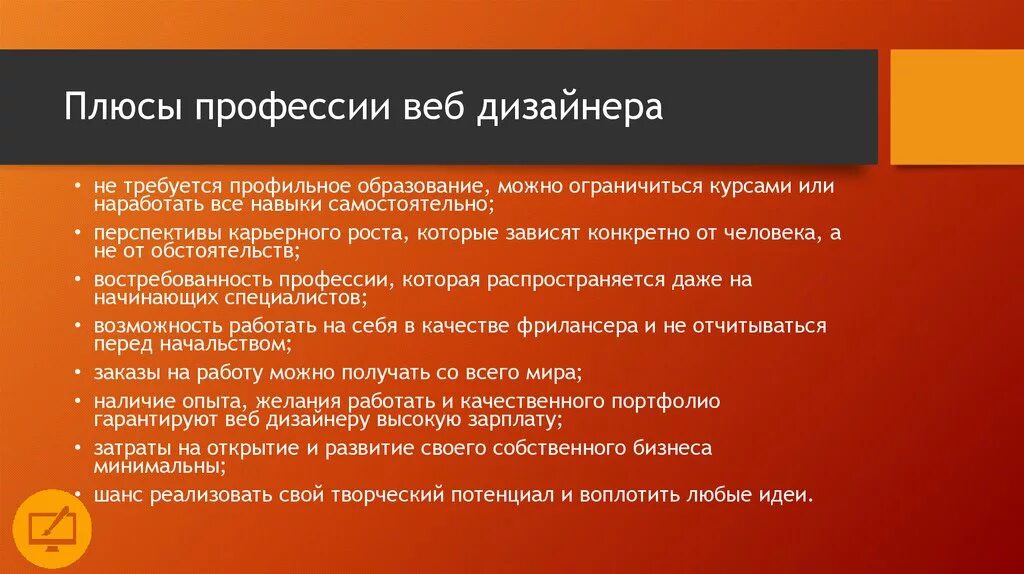 Плюсы профессии веб дизайнера

• не требуется профильное образование, можно ограничиться курсами или наработать все навыки самостоятельно;
• перспективы карьерного роста, которые зависят конкретно от человека, а не от обстоятельств;
• востребованность профессии, которая распространяется даже на начинающих специалистов;
• возможность работать на себя в качестве фрилансера и не отчитываться перед начальством;
• заказы на работу можно получать со всего мира;
• наличие опыта, желания работать и качественного портфолио гарантируют веб дизайнеру высокую зарплату;
• затраты на открытие и развитие своего собственного бизнеса минимальны;
• шанс реализовать свой творческий потенциал и воплотить любые идеи.